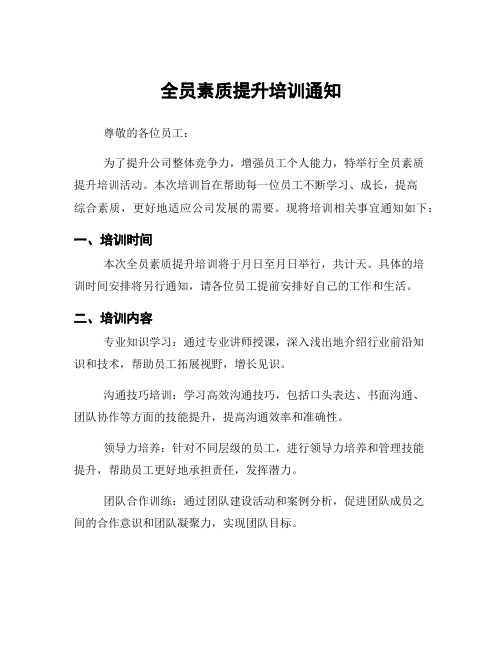 全员素质提升培训通知

尊敬的各位员工：

为了提升公司整体竞争力，增强员工个人能力，特举行全员素质提升培训活动。本次培训旨在帮助每一位员工不断学习、成长，提高综合素质，更好地适应公司发展的需要。现将培训相关事宜通知如下：

一、培训时间

本次全员素质提升培训将于月日至月日举行，共计天。具体的培训时间安排将另行通知，请各位员工提前安排好自己的工作和生活。

二、培训内容

专业知识学习：通过专业讲师授课，深入浅出地介绍行业前沿知识和技术，帮助员工拓展视野，增长见识。

沟通技巧培训：学习高效沟通技巧，包括口头表达、书面沟通、团队协作等方面的技能提升，提高沟通效率和准确性。

领导力培养：针对不同层级的员工，进行领导力培养和管理技能提升，帮助员工更好地承担责任，发挥潜力。

团队合作训练：通过团队建设活动和案例分析，促进团队成员之间的合作意识和团队凝聚力，实现团队目标。